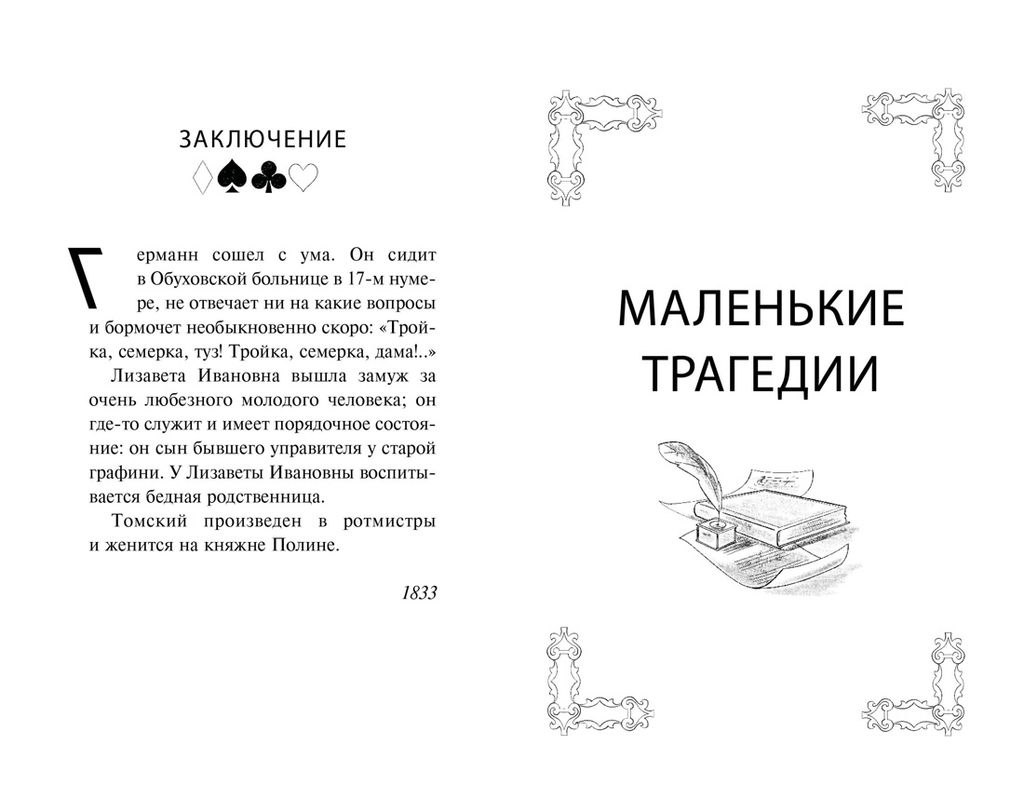 ЗАКЛЮЧЕНИЕ

♢♠♣♡

Германн сошел с ума. Он сидит в Обуховской больнице в 17-м нумере, не отвечает ни на какие вопросы и бормочет необыкновенно скоро: «Тройка, семерка, туз! Тройка, семерка, дама!..»

Лизавета Ивановна вышла замуж за очень любезного молодого человека; он где-то служит и имеет порядочное состояние: он сын бывшего управителя у старой графини. У Лизаветы Ивановны воспитывается бедная родственница.

Томский произведен в ротмистры и женится на княжне Полине.

1833

МАЛЕНЬКИЕ ТРАГЕДИИ